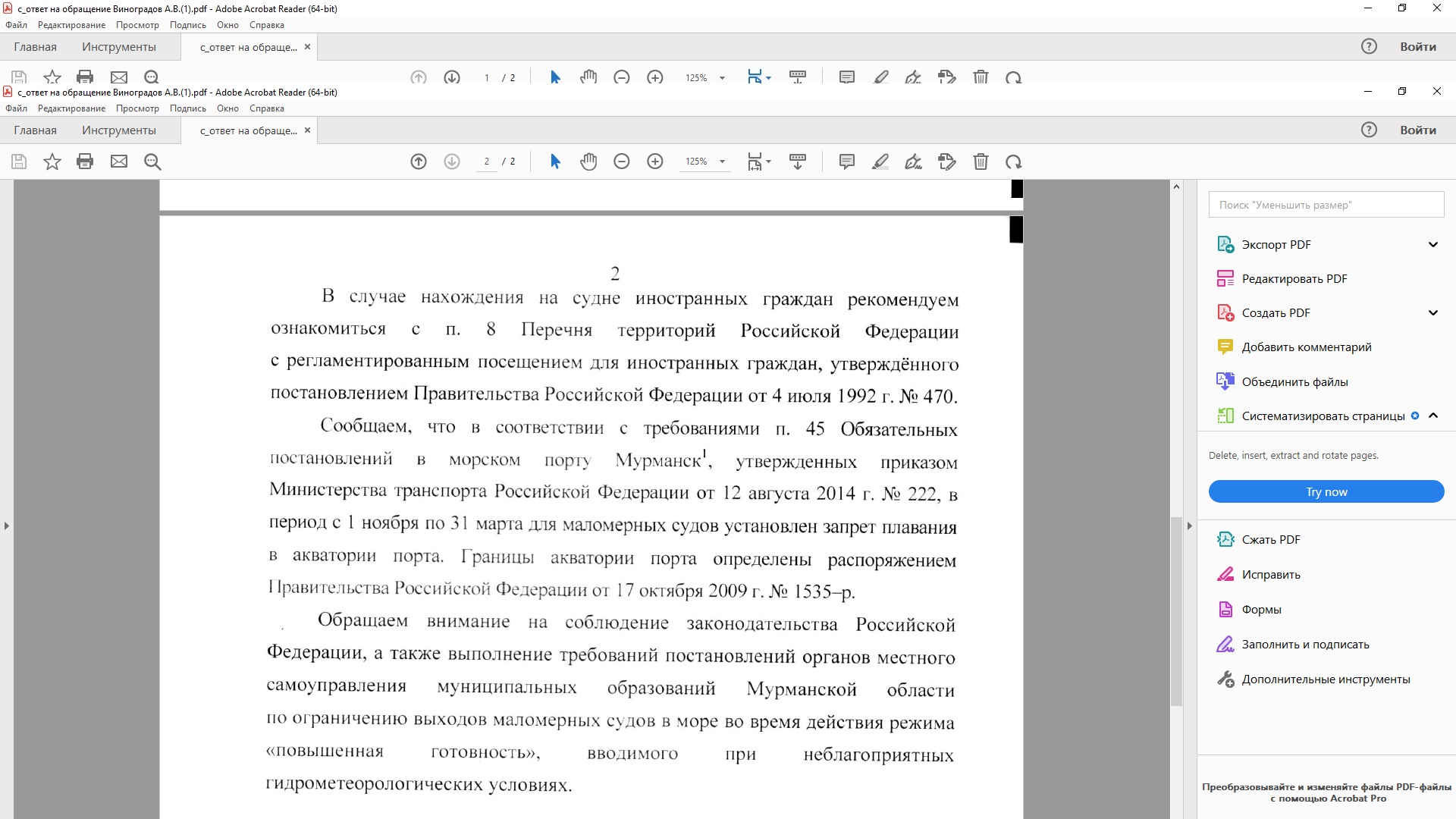 с_ответ на обращение Виноградов А.В.(1).pdf - Adobe Acrobat Reader (64-bit)
Файл Редактирование Просмотр Подпись Окно Справка
Главная Инструменты с_ответ на обраще... ×
Войти
1 / 2 125%

с_ответ на обращение Виноградов А.В.(1).pdf - Adobe Acrobat Reader (64-bit)
Файл Редактирование Просмотр Подпись Окно Справка
Главная Инструменты с_ответ на обраще... ×
Войти
2 / 2 125%

2

В случае нахождения на судне иностранных граждан рекомендуем ознакомиться с п. 8 Перечня территорий Российской Федерации с регламентированным посещением для иностранных граждан, утверждённого постановлением Правительства Российской Федерации от 4 июля 1992 г. № 470.

Сообщаем, что в соответствии с требованиями п. 45 Обязательных постановлений в морском порту Мурманск$^1$, утвержденных приказом Министерства транспорта Российской Федерации от 12 августа 2014 г. № 222, в период с 1 ноября по 31 марта для маломерных судов установлен запрет плавания в акватории порта. Границы акватории порта определены распоряжением Правительства Российской Федерации от 17 октября 2009 г. № 1535–р.

Обращаем внимание на соблюдение законодательства Российской Федерации, а также выполнение требований постановлений органов местного самоуправления муниципальных образований Мурманской области по ограничению выходов маломерных судов в море во время действия режима «повышенная готовность», вводимого при неблагоприятных гидрометеорологических условиях.

Поиск "Уменьшить размер"
Экспорт PDF
Редактировать PDF
Создать PDF
Добавить комментарий
Объединить файлы
Систематизировать страницы
Delete, insert, extract and rotate pages.
Try now
Сжать PDF
Исправить
Формы
Заполнить и подписать
Дополнительные инструменты
Преобразовывайте и изменяйте файлы PDF-файлы с помощью Acrobat Pro